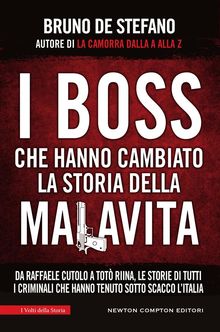 BRUNO DE STEFANO
AUTORE DI LA CAMORRA DALLA A ALLA Z

I BOSS
CHE HANNO CAMBIATO LA STORIA DELLA
MALAVITA

DA RAFFAELE CUTOLO A TOTÒ RIINA, LE STORIE DI TUTTI I CRIMINALI CHE HANNO TENUTO SOTTO SCACCO L'ITALIA

I Volti della Storia

NEWTON COMPTON EDITORI